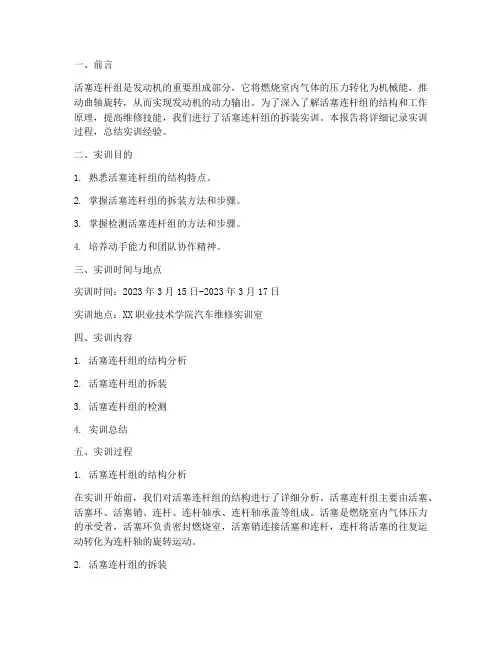 一、前言

活塞连杆组是发动机的重要组成部分，它将燃烧室内气体的压力转化为机械能，推动曲轴旋转，从而实现发动机的动力输出。为了深入了解活塞连杆组的结构和工作原理，提高维修技能，我们进行了活塞连杆组的拆装实训。本报告将详细记录实训过程，总结实训经验。

二、实训目的

1. 熟悉活塞连杆组的结构特点。

2. 掌握活塞连杆组的拆装方法和步骤。

3. 掌握检测活塞连杆组的方法和步骤。

4. 培养动手能力和团队协作精神。

三、实训时间与地点

实训时间：2023 年 3 月 15 日-2023 年 3 月 17 日

实训地点：XX 职业技术学院汽车维修实训室

四、实训内容

1. 活塞连杆组的结构分析

2. 活塞连杆组的拆装

3. 活塞连杆组的检测

4. 实训总结

五、实训过程

1. 活塞连杆组的结构分析

在实训开始前，我们对活塞连杆组的结构进行了详细分析。活塞连杆组主要由活塞、活塞环、活塞销、连杆、连杆轴承、连杆轴承盖等组成。活塞是燃烧室内气体压力的承受者，活塞环负责密封燃烧室，活塞销连接活塞和连杆，连杆将活塞的往复运动转化为连杆轴的旋转运动。

2. 活塞连杆组的拆装